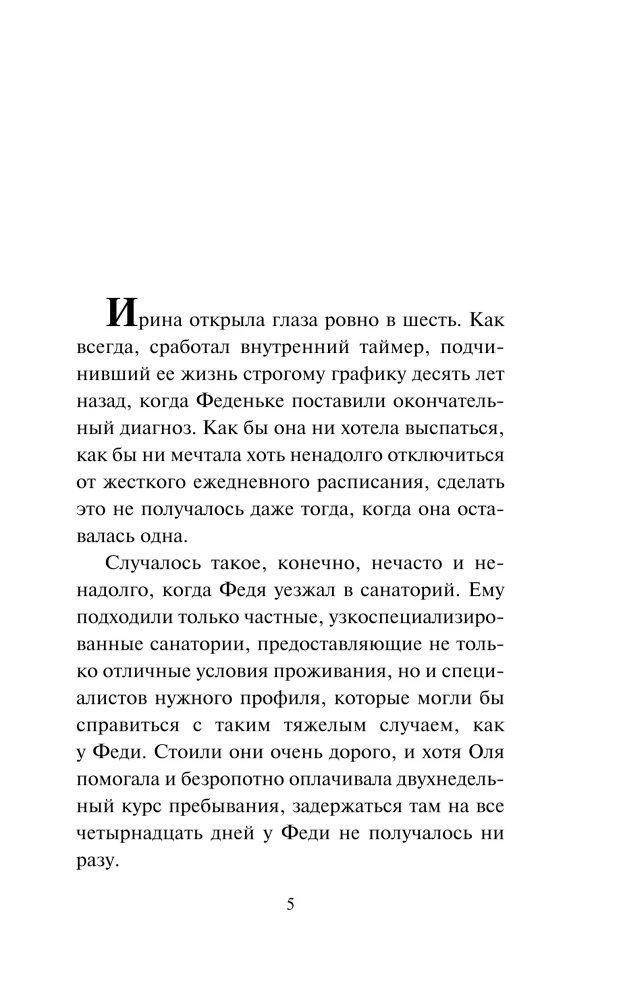 Ирина открыла глаза ровно в шесть. Как всегда, сработал внутренний таймер, подчинивший ее жизнь строгому графику десять лет назад, когда Феденьке поставили окончательный диагноз. Как бы она ни хотела выспаться, как бы ни мечтала хоть ненадолго отключиться от жесткого ежедневного расписания, сделать это не получалось даже тогда, когда она оставалась одна.

Случалось такое, конечно, нечасто и ненадолго, когда Федя уезжал в санаторий. Ему подходили только частные, узкоспециализированные санатории, предоставляющие не только отличные условия проживания, но и специалистов нужного профиля, которые могли бы справиться с таким тяжелым случаем, как у Феди. Стоили они очень дорого, и хотя Оля помогала и безропотно оплачивала двухнедельный курс пребывания, задержаться там на все четырнадцать дней у Феди не получалось ни разу.

5